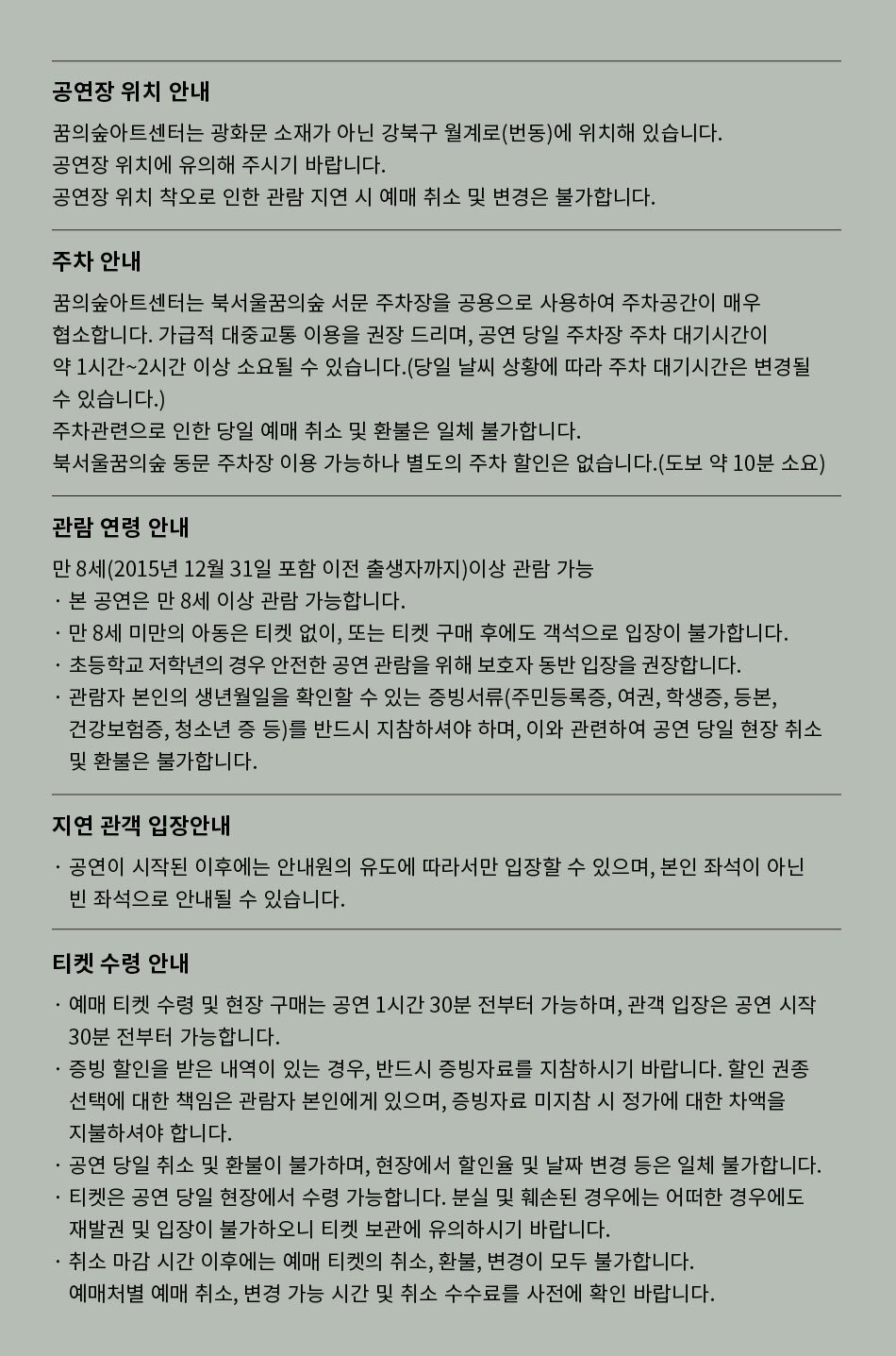 공연장 위치 안내

꿈의숲아트센터는 광화문 소재가 아닌 강북구 월계로(번동)에 위치해 있습니다.
공연장 위치에 유의해 주시기 바랍니다.
공연장 위치 착오로 인한 관람 지연 시 예매 취소 및 변경은 불가합니다.

주차 안내

꿈의숲아트센터는 북서울꿈의숲 서문 주차장을 공용으로 사용하여 주차공간이 매우 협소합니다. 가급적 대중교통 이용을 권장 드리며, 공연 당일 주차장 주차 대기시간이 약 1시간~2시간 이상 소요될 수 있습니다.(당일 날씨 상황에 따라 주차 대기시간은 변경될 수 있습니다.)
주차관련으로 인한 당일 예매 취소 및 환불은 일체 불가합니다.
북서울꿈의숲 동문 주차장 이용 가능하나 별도의 주차 할인은 없습니다.(도보 약 10분 소요)

관람 연령 안내

만 8세(2015년 12월 31일 포함 이전 출생자까지)이상 관람 가능
· 본 공연은 만 8세 이상 관람 가능합니다.
· 만 8세 미만의 아동은 티켓 없이, 또는 티켓 구매 후에도 객석으로 입장이 불가합니다.
· 초등학교 저학년의 경우 안전한 공연 관람을 위해 보호자 동반 입장을 권장합니다.
· 관람자 본인의 생년월일을 확인할 수 있는 증빙서류(주민등록증, 여권, 학생증, 등본, 건강보험증, 청소년 증 등)를 반드시 지참하셔야 하며, 이와 관련하여 공연 당일 현장 취소 및 환불은 불가합니다.

지연 관객 입장안내

· 공연이 시작된 이후에는 안내원의 유도에 따라서만 입장할 수 있으며, 본인 좌석이 아닌 빈 좌석으로 안내될 수 있습니다.

티켓 수령 안내

· 예매 티켓 수령 및 현장 구매는 공연 1시간 30분 전부터 가능하며, 관객 입장은 공연 시작 30분 전부터 가능합니다.
· 증빙 할인을 받은 내역이 있는 경우, 반드시 증빙자료를 지참하시기 바랍니다. 할인 권종 선택에 대한 책임은 관람자 본인에게 있으며, 증빙자료 미지참 시 정가에 대한 차액을 지불하셔야 합니다.
· 공연 당일 취소 및 환불이 불가하며, 현장에서 할인율 및 날짜 변경 등은 일체 불가합니다.
· 티켓은 공연 당일 현장에서 수령 가능합니다. 분실 및 훼손된 경우에는 어떠한 경우에도 재발권 및 입장이 불가하오니 티켓 보관에 유의하시기 바랍니다.
· 취소 마감 시간 이후에는 예매 티켓의 취소, 환불, 변경이 모두 불가합니다.
예매처별 예매 취소, 변경 가능 시간 및 취소 수수료를 사전에 확인 바랍니다.